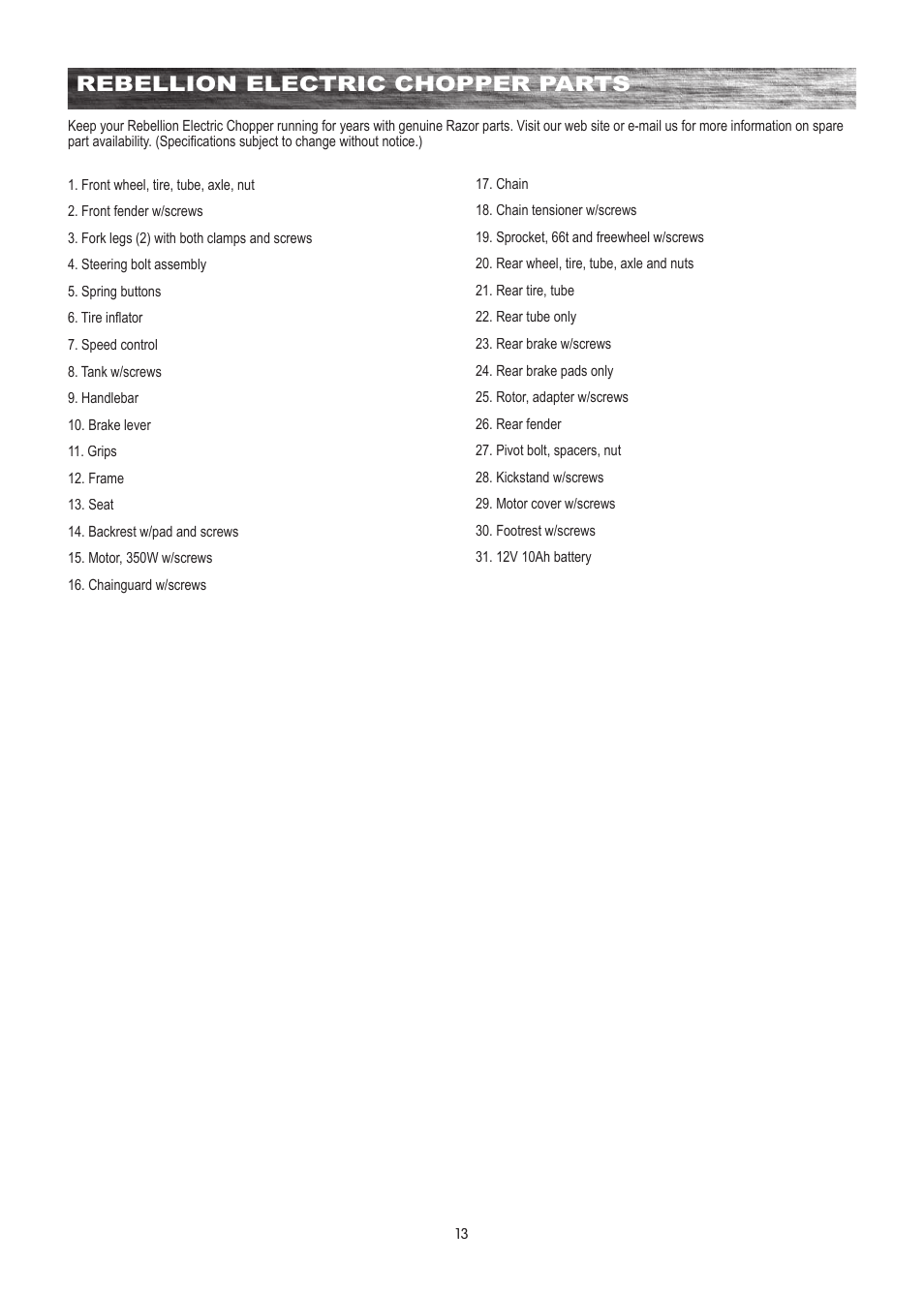 REBELLION ELECTRIC CHOPPER PARTS

Keep your Rebellion Electric Chopper running for years with genuine Razor parts. Visit our web site or e-mail us for more information on spare part availability. (Specifications subject to change without notice.)

1. Front wheel, tire, tube, axle, nut
2. Front fender w/screws
3. Fork legs (2) with both clamps and screws
4. Steering bolt assembly
5. Spring buttons
6. Tire inflator
7. Speed control
8. Tank w/screws
9. Handlebar
10. Brake lever
11. Grips
12. Frame
13. Seat
14. Backrest w/pad and screws
15. Motor, 350W w/screws
16. Chainguard w/screws

17. Chain
18. Chain tensioner w/screws
19. Sprocket, 66t and freewheel w/screws
20. Rear wheel, tire, tube, axle and nuts
21. Rear tire, tube
22. Rear tube only
23. Rear brake w/screws
24. Rear brake pads only
25. Rotor, adapter w/screws
26. Rear fender
27. Pivot bolt, spacers, nut
28. Kickstand w/screws
29. Motor cover w/screws
30. Footrest w/screws
31. 12V 10Ah battery

13